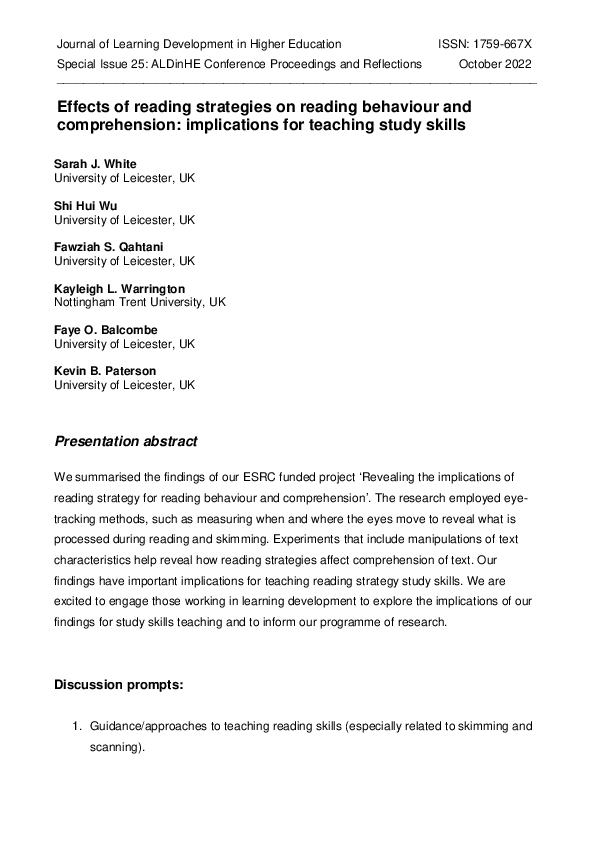 Journal of Learning Development in Higher Education ISSN: 1759-667X
Special Issue 25: ALDinHE Conference Proceedings and Reflections October 2022

Effects of reading strategies on reading behaviour and comprehension: implications for teaching study skills

Sarah J. White
University of Leicester, UK

Shi Hui Wu
University of Leicester, UK

Fawziah S. Qahtani
University of Leicester, UK

Kayleigh L. Warrington
Nottingham Trent University, UK

Faye O. Balcombe
University of Leicester, UK

Kevin B. Paterson
University of Leicester, UK

Presentation abstract

We summarised the findings of our ESRC funded project 'Revealing the implications of reading strategy for reading behaviour and comprehension'. The research employed eye-tracking methods, such as measuring when and where the eyes move to reveal what is processed during reading and skimming. Experiments that include manipulations of text characteristics help reveal how reading strategies affect comprehension of text. Our findings have important implications for teaching reading strategy study skills. We are excited to engage those working in learning development to explore the implications of our findings for study skills teaching and to inform our programme of research.

Discussion prompts:

1. Guidance/approaches to teaching reading skills (especially related to skimming and scanning).